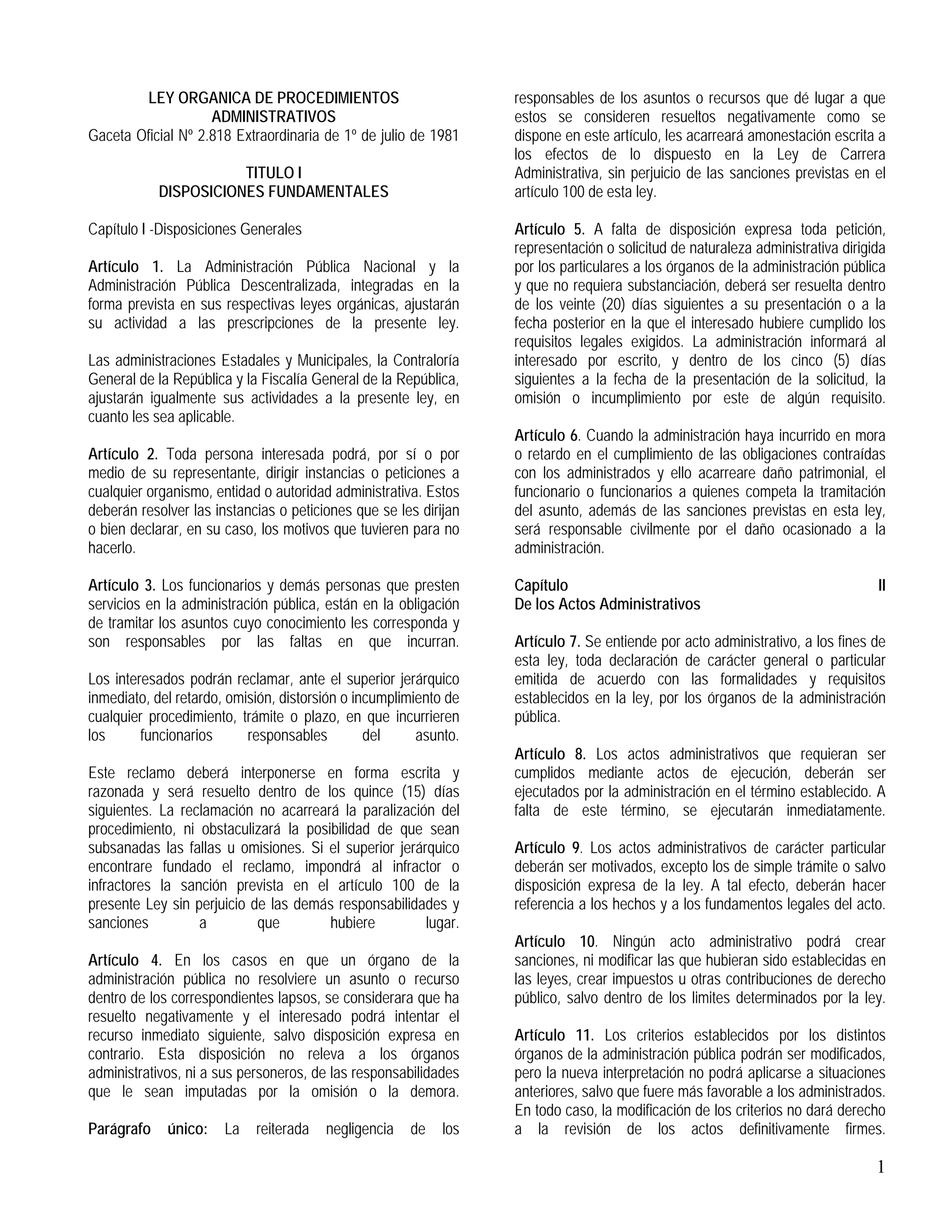 LEY ORGANICA DE PROCEDIMIENTOS ADMINISTRATIVOS
Gaceta Oficial Nº 2.818 Extraordinaria de 1º de julio de 1981

TITULO I
DISPOSICIONES FUNDAMENTALES

Capítulo I -Disposiciones Generales

Artículo 1. La Administración Pública Nacional y la Administración Pública Descentralizada, integradas en la forma prevista en sus respectivas leyes orgánicas, ajustarán su actividad a las prescripciones de la presente ley.

Las administraciones Estadales y Municipales, la Contraloría General de la República y la Fiscalía General de la República, ajustarán igualmente sus actividades a la presente ley, en cuanto les sea aplicable.

Artículo 2. Toda persona interesada podrá, por sí o por medio de su representante, dirigir instancias o peticiones a cualquier organismo, entidad o autoridad administrativa. Estos deberán resolver las instancias o peticiones que se les dirijan o bien declarar, en su caso, los motivos que tuvieren para no hacerlo.

Artículo 3. Los funcionarios y demás personas que presten servicios en la administración pública, están en la obligación de tramitar los asuntos cuyo conocimiento les corresponda y son responsables por las faltas en que incurran.

Los interesados podrán reclamar, ante el superior jerárquico inmediato, del retardo, omisión, distorsión o incumplimiento de cualquier procedimiento, trámite o plazo, en que incurrieren los funcionarios responsables del asunto.

Este reclamo deberá interponerse en forma escrita y razonada y será resuelto dentro de los quince (15) días siguientes. La reclamación no acarreará la paralización del procedimiento, ni obstaculizará la posibilidad de que sean subsanadas las fallas u omisiones. Si el superior jerárquico encontrare fundado el reclamo, impondrá al infractor o infractores la sanción prevista en el artículo 100 de la presente Ley sin perjuicio de las demás responsabilidades y sanciones a que hubiere lugar.

Artículo 4. En los casos en que un órgano de la administración pública no resolviere un asunto o recurso dentro de los correspondientes lapsos, se considerara que ha resuelto negativamente y el interesado podrá intentar el recurso inmediato siguiente, salvo disposición expresa en contrario. Esta disposición no releva a los órganos administrativos, ni a sus personeros, de las responsabilidades que le sean imputadas por la omisión o la demora.

Parágrafo único: La reiterada negligencia de los responsables de los asuntos o recursos que dé lugar a que estos se consideren resueltos negativamente como se dispone en este artículo, les acarreará amonestación escrita a los efectos de lo dispuesto en la Ley de Carrera Administrativa, sin perjuicio de las sanciones previstas en el artículo 100 de esta ley.

Artículo 5. A falta de disposición expresa toda petición, representación o solicitud de naturaleza administrativa dirigida por los particulares a los órganos de la administración pública y que no requiera substanciación, deberá ser resuelta dentro de los veinte (20) días siguientes a su presentación o a la fecha posterior en la que el interesado hubiere cumplido los requisitos legales exigidos. La administración informará al interesado por escrito, y dentro de los cinco (5) días siguientes a la fecha de la presentación de la solicitud, la omisión o incumplimiento por este de algún requisito.

Artículo 6. Cuando la administración haya incurrido en mora o retardo en el cumplimiento de las obligaciones contraídas con los administrados y ello acarreare daño patrimonial, el funcionario o funcionarios a quienes competa la tramitación del asunto, además de las sanciones previstas en esta ley, será responsable civilmente por el daño ocasionado a la administración.

Capítulo II
De los Actos Administrativos

Artículo 7. Se entiende por acto administrativo, a los fines de esta ley, toda declaración de carácter general o particular emitida de acuerdo con las formalidades y requisitos establecidos en la ley, por los órganos de la administración pública.

Artículo 8. Los actos administrativos que requieran ser cumplidos mediante actos de ejecución, deberán ser ejecutados por la administración en el término establecido. A falta de este término, se ejecutarán inmediatamente.

Artículo 9. Los actos administrativos de carácter particular deberán ser motivados, excepto los de simple trámite o salvo disposición expresa de la ley. A tal efecto, deberán hacer referencia a los hechos y a los fundamentos legales del acto.

Artículo 10. Ningún acto administrativo podrá crear sanciones, ni modificar las que hubieran sido establecidas en las leyes, crear impuestos u otras contribuciones de derecho público, salvo dentro de los limites determinados por la ley.

Artículo 11. Los criterios establecidos por los distintos órganos de la administración pública podrán ser modificados, pero la nueva interpretación no podrá aplicarse a situaciones anteriores, salvo que fuere más favorable a los administrados. En todo caso, la modificación de los criterios no dará derecho a la revisión de los actos definitivamente firmes.

1